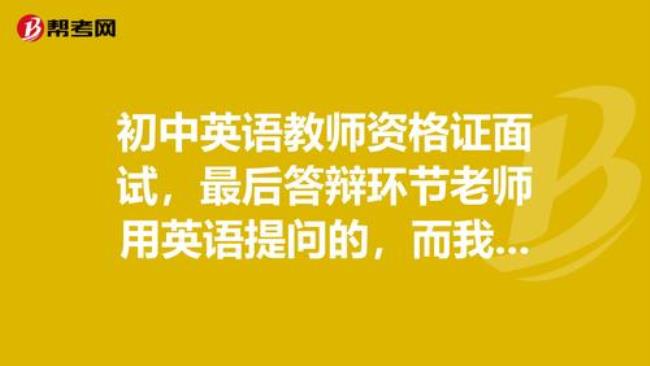 帮考网

初中英语教师资格证面试，最后答辩环节老师用英语提问的，而我...